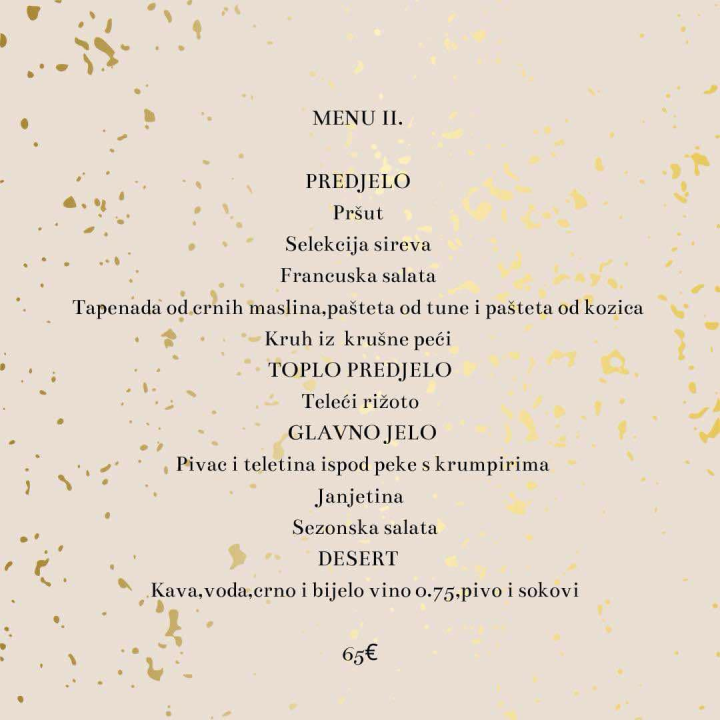 MENU II.

PREDJELO
Pršut
Selekcija sireva
Francuska salata
Tapenada od crnih maslina,pašteta od tune i pašteta od kozica
Kruh iz krušne peći
TOPLO PREDJELO
Teleći rižoto
GLAVNO JELO
Pivac i teletina ispod peke s krumpirima
Janjetina
Sezonska salata
DESERT
Kava,voda,crno i bijelo vino 0.75,pivo i sokovi

65€